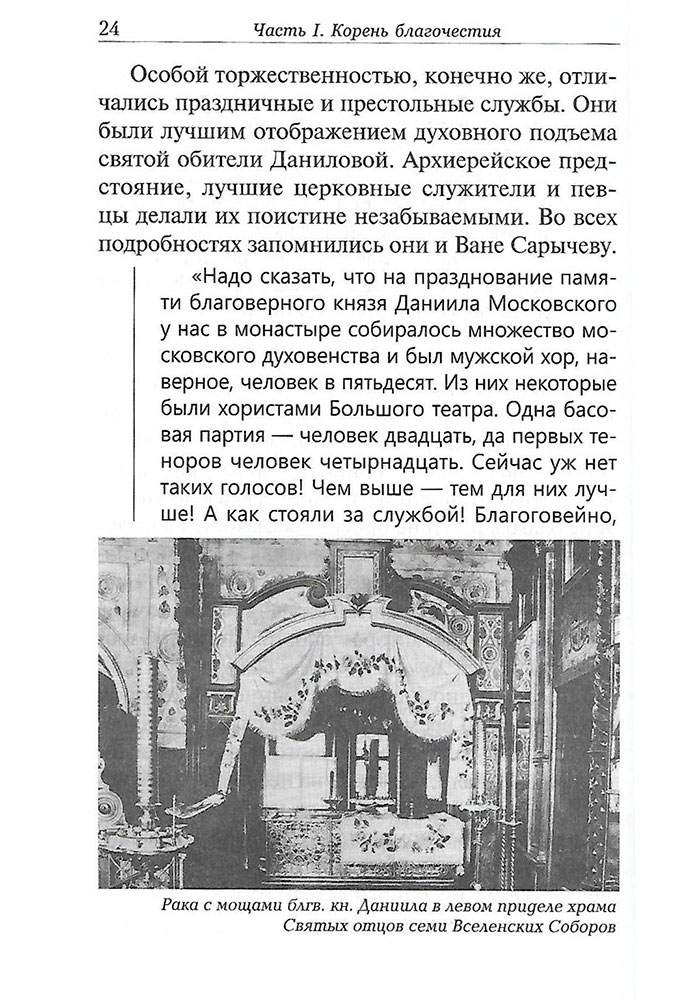 24 Часть I. Корень благочестия

Особой торжественностью, конечно же, отличались праздничные и престольные службы. Они были лучшим отображением духовного подъема святой обители Даниловой. Архиерейское предстояние, лучшие церковные служители и певцы делали их поистине незабываемыми. Во всех подробностях запомнились они и Ване Сарычеву.

«Надо сказать, что на празднование памяти благоверного князя Даниила Московского у нас в монастыре собиралось множество московского духовенства и был мужской хор, наверное, человек в пятьдесят. Из них некоторые были хористами Большого театра. Одна басовая партия — человек двадцать, да первых теноров человек четырнадцать. Сейчас уж нет таких голосов! Чем выше — тем для них лучше! А как стояли за службой! Благоговейно,

Рака с мощами блгв. кн. Даниила в левом приделе храма Святых отцов семи Вселенских Соборов